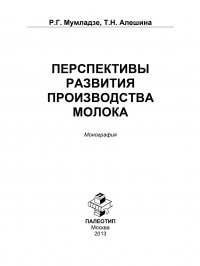 Р.Г. Мумладзе, Т.Н. Алешина

ПЕРСПЕКТИВЫ РАЗВИТИЯ ПРОИЗВОДСТВА МОЛОКА

Монография

ПАЛЕОТИП
Москва
2013